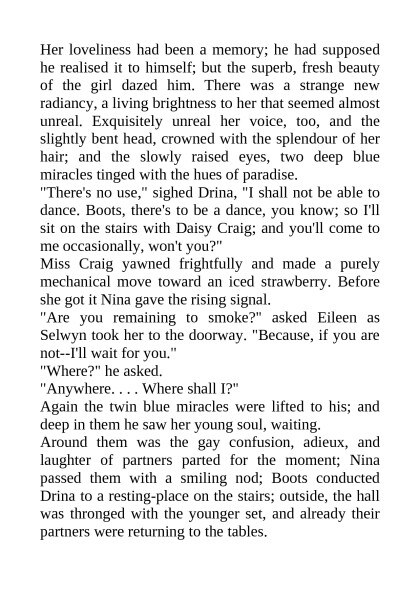 Her loveliness had been a memory; he had supposed he realised it to himself; but the superb, fresh beauty of the girl dazed him. There was a strange new radiancy, a living brightness to her that seemed almost unreal. Exquisitely unreal her voice, too, and the slightly bent head, crowned with the splendour of her hair; and the slowly raised eyes, two deep blue miracles tinged with the hues of paradise.
"There's no use," sighed Drina, "I shall not be able to dance. Boots, there's to be a dance, you know; so I'll sit on the stairs with Daisy Craig; and you'll come to me occasionally, won't you?"
Miss Craig yawned frightfully and made a purely mechanical move toward an iced strawberry. Before she got it Nina gave the rising signal.
"Are you remaining to smoke?" asked Eileen as Selwyn took her to the doorway. "Because, if you are not--I'll wait for you."
"Where?" he asked.
"Anywhere. . . . Where shall I?"
Again the twin blue miracles were lifted to his; and deep in them he saw her young soul, waiting.
Around them was the gay confusion, adieux, and laughter of partners parted for the moment; Nina passed them with a smiling nod; Boots conducted Drina to a resting-place on the stairs; outside, the hall was thronged with the younger set, and already their partners were returning to the tables.